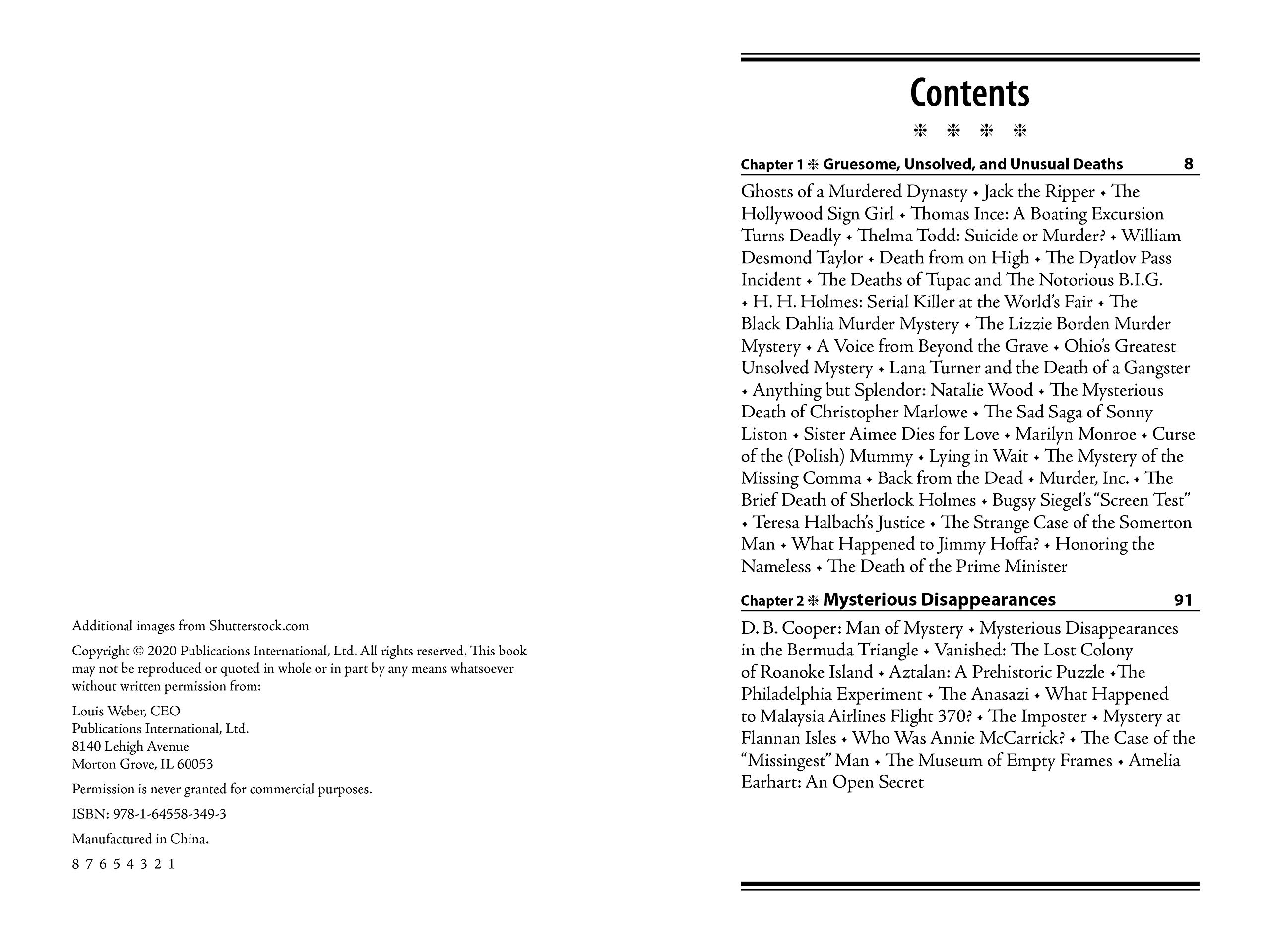 Additional images from Shutterstock.com

Copyright © 2020 Publications International, Ltd. All rights reserved. This book may not be reproduced or quoted in whole or in part by any means whatsoever without written permission from:

Louis Weber, CEO
Publications International, Ltd.
8140 Lehigh Avenue
Morton Grove, IL 60053

Permission is never granted for commercial purposes.

ISBN: 978-1-64558-349-3

Manufactured in China.

8 7 6 5 4 3 2 1

Contents

❇ ❇ ❇ ❇

Chapter 1 ❇ Gruesome, Unsolved, and Unusual Deaths 8

Ghosts of a Murdered Dynasty ✦ Jack the Ripper ✦ The Hollywood Sign Girl ✦ Thomas Ince: A Boating Excursion Turns Deadly ✦ Thelma Todd: Suicide or Murder? ✦ William Desmond Taylor ✦ Death from on High ✦ The Dyatlov Pass Incident ✦ The Deaths of Tupac and The Notorious B.I.G. ✦ H. H. Holmes: Serial Killer at the World's Fair ✦ The Black Dahlia Murder Mystery ✦ The Lizzie Borden Murder Mystery ✦ A Voice from Beyond the Grave ✦ Ohio's Greatest Unsolved Mystery ✦ Lana Turner and the Death of a Gangster ✦ Anything but Splendor: Natalie Wood ✦ The Mysterious Death of Christopher Marlowe ✦ The Sad Saga of Sonny Liston ✦ Sister Aimee Dies for Love ✦ Marilyn Monroe ✦ Curse of the (Polish) Mummy ✦ Lying in Wait ✦ The Mystery of the Missing Comma ✦ Back from the Dead ✦ Murder, Inc. ✦ The Brief Death of Sherlock Holmes ✦ Bugsy Siegel's "Screen Test" ✦ Teresa Halbach's Justice ✦ The Strange Case of the Somerton Man ✦ What Happened to Jimmy Hoffa? ✦ Honoring the Nameless ✦ The Death of the Prime Minister

Chapter 2 ❇ Mysterious Disappearances 91

D. B. Cooper: Man of Mystery ✦ Mysterious Disappearances in the Bermuda Triangle ✦ Vanished: The Lost Colony of Roanoke Island ✦ Aztalan: A Prehistoric Puzzle ✦The Philadelphia Experiment ✦ The Anasazi ✦ What Happened to Malaysia Airlines Flight 370? ✦ The Imposter ✦ Mystery at Flannan Isles ✦ Who Was Annie McCarrick? ✦ The Case of the "Missingest" Man ✦ The Museum of Empty Frames ✦ Amelia Earhart: An Open Secret